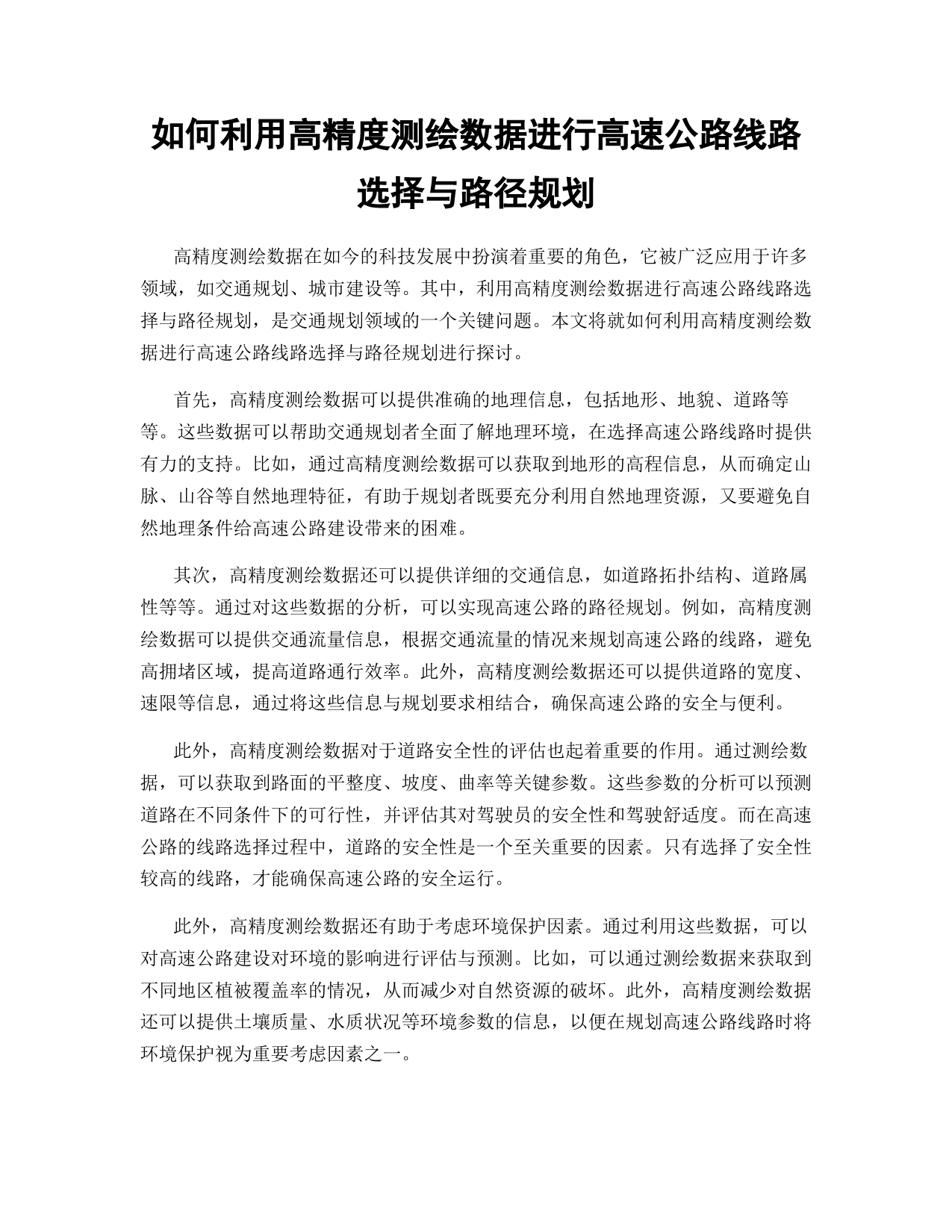 如何利用高精度测绘数据进行高速公路线路选择与路径规划

高精度测绘数据在如今的科技发展中扮演着重要的角色，它被广泛应用于许多领域，如交通规划、城市建设等。其中，利用高精度测绘数据进行高速公路线路选择与路径规划，是交通规划领域的一个关键问题。本文将就如何利用高精度测绘数据进行高速公路线路选择与路径规划进行探讨。

首先，高精度测绘数据可以提供准确的地理信息，包括地形、地貌、道路等等。这些数据可以帮助交通规划者全面了解地理环境，在选择高速公路线路时提供有力的支持。比如，通过高精度测绘数据可以获取到地形的高程信息，从而确定山脉、山谷等自然地理特征，有助于规划者既要充分利用自然地理资源，又要避免自然地理条件给高速公路建设带来的困难。

其次，高精度测绘数据还可以提供详细的交通信息，如道路拓扑结构、道路属性等等。通过对这些数据的分析，可以实现高速公路的路径规划。例如，高精度测绘数据可以提供交通流量信息，根据交通流量的情况来规划高速公路的线路，避免高拥堵区域，提高道路通行效率。此外，高精度测绘数据还可以提供道路的宽度、速限等信息，通过将这些信息与规划要求相结合，确保高速公路的安全与便利。

此外，高精度测绘数据对于道路安全性的评估也起着重要的作用。通过测绘数据，可以获取到路面的平整度、坡度、曲率等关键参数。这些参数的分析可以预测道路在不同条件下的可行性，并评估其对驾驶员的安全性和驾驶舒适度。而在高速公路的线路选择过程中，道路的安全性是一个至关重要的因素。只有选择了安全性较高的线路，才能确保高速公路的安全运行。

此外，高精度测绘数据还有助于考虑环境保护因素。通过利用这些数据，可以对高速公路建设对环境的影响进行评估与预测。比如，可以通过测绘数据来获取到不同地区植被覆盖率的情况，从而减少对自然资源的破坏。此外，高精度测绘数据还可以提供土壤质量、水质状况等环境参数的信息，以便在规划高速公路线路时将环境保护视为重要考虑因素之一。